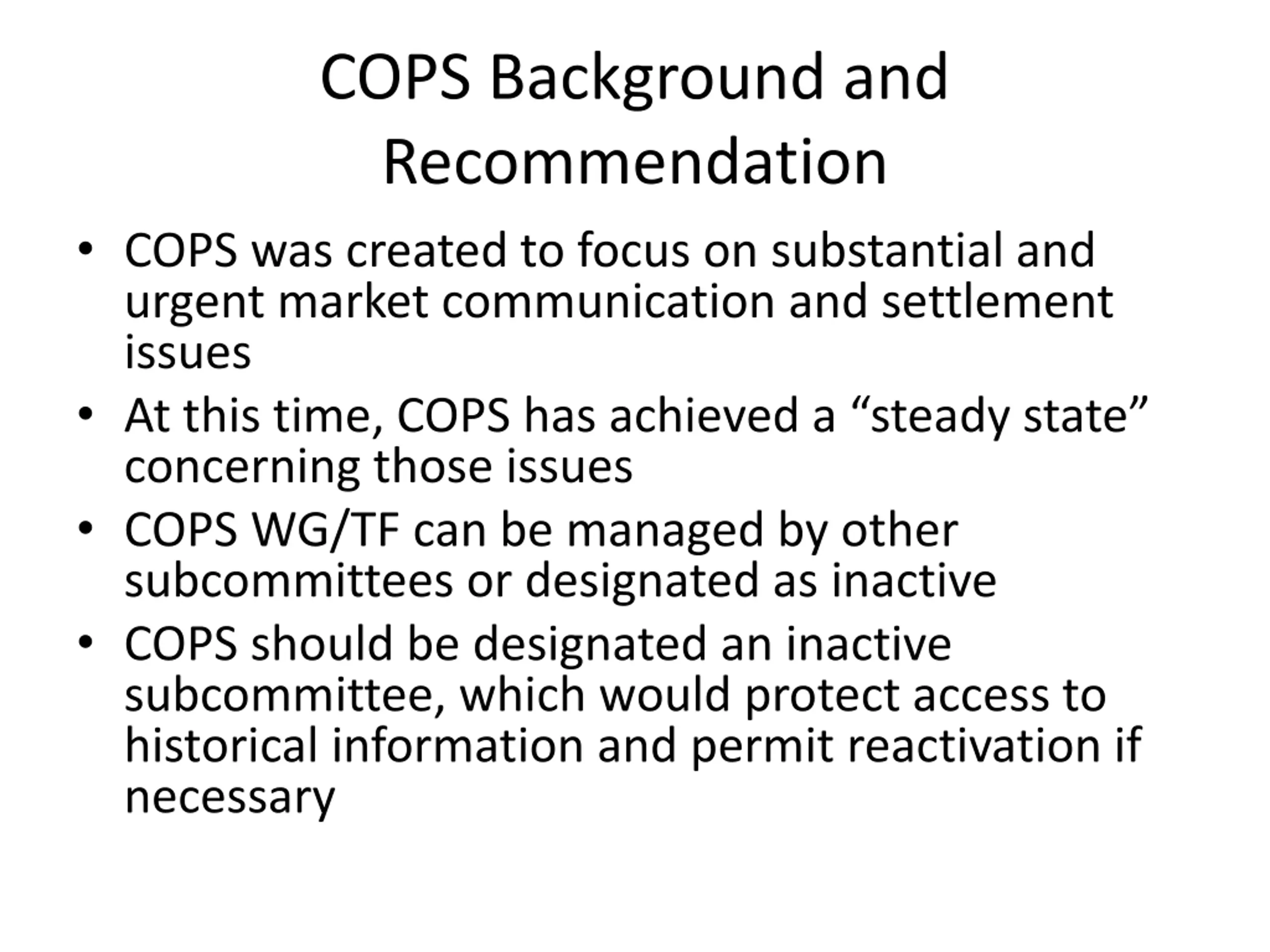 COPS Background and Recommendation

• COPS was created to focus on substantial and urgent market communication and settlement issues
• At this time, COPS has achieved a “steady state” concerning those issues
• COPS WG/TF can be managed by other subcommittees or designated as inactive
• COPS should be designated an inactive subcommittee, which would protect access to historical information and permit reactivation if necessary